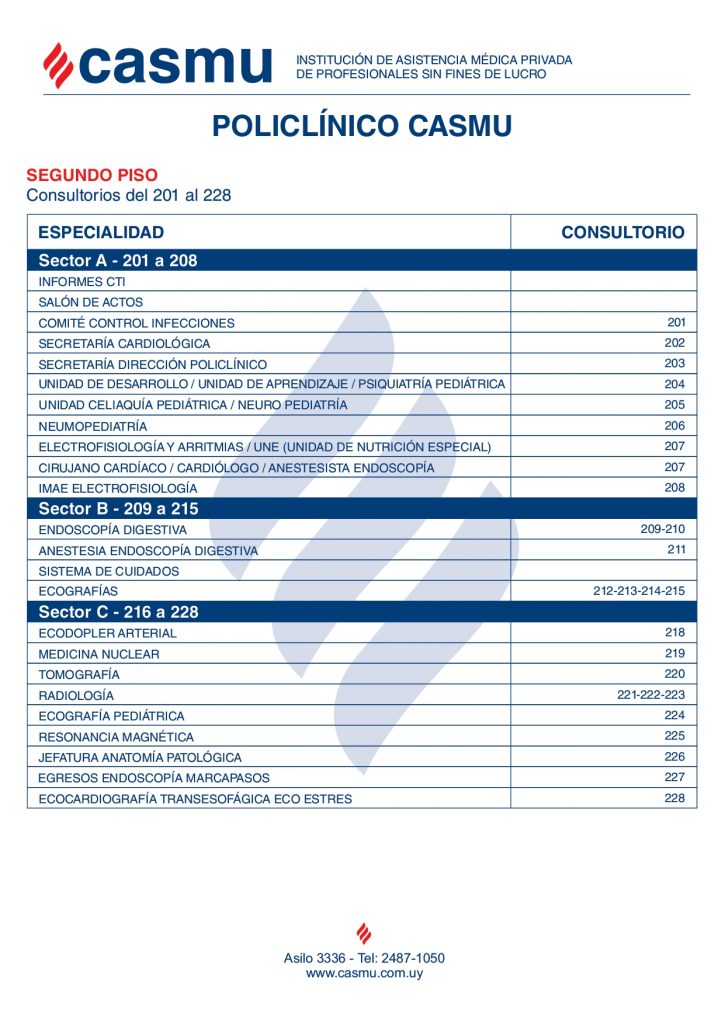 casmu
INSTITUCIÓN DE ASISTENCIA MÉDICA PRIVADA DE PROFESIONALES SIN FINES DE LUCRO

POLICLÍNICO CASMU

SEGUNDO PISO
Consultorios del 201 al 228

| ESPECIALIDAD | CONSULTORIO |
|---|---|
| Sector A - 201 a 208 | |
| INFORMES CTI | |
| SALÓN DE ACTOS | |
| COMITÉ CONTROL INFECCIONES | 201 |
| SECRETARÍA CARDIOLÓGICA | 202 |
| SECRETARÍA DIRECCIÓN POLICLÍNICO | 203 |
| UNIDAD DE DESARROLLO / UNIDAD DE APRENDIZAJE / PSIQUIATRÍA PEDIÁTRICA | 204 |
| UNIDAD CELIAQUÍA PEDIÁTRICA / NEURO PEDIATRÍA | 205 |
| NEUMOPEDIATRÍA | 206 |
| ELECTROFISIOLOGÍA Y ARRITMIAS / UNE (UNIDAD DE NUTRICIÓN ESPECIAL) | 207 |
| CIRUJANO CARDÍACO / CARDIÓLOGO / ANESTESISTA ENDOSCOPÍA | 207 |
| IMAE ELECTROFISIOLOGÍA | 208 |
| Sector B - 209 a 215 | |
| ENDOSCOPÍA DIGESTIVA | 209-210 |
| ANESTESIA ENDOSCOPÍA DIGESTIVA | 211 |
| SISTEMA DE CUIDADOS | |
| ECOGRAFÍAS | 212-213-214-215 |
| Sector C - 216 a 228 | |
| ECODOPLER ARTERIAL | 218 |
| MEDICINA NUCLEAR | 219 |
| TOMOGRAFÍA | 220 |
| RADIOLOGÍA | 221-222-223 |
| ECOGRAFÍA PEDIÁTRICA | 224 |
| RESONANCIA MAGNÉTICA | 225 |
| JEFATURA ANATOMÍA PATOLÓGICA | 226 |
| EGRESOS ENDOSCOPÍA MARCAPASOS | 227 |
| ECOCARDIOGRAFÍA TRANSESOFÁGICA ECO ESTRES | 228 |

Asilo 3336 - Tel: 2487-1050
www.casmu.com.uy